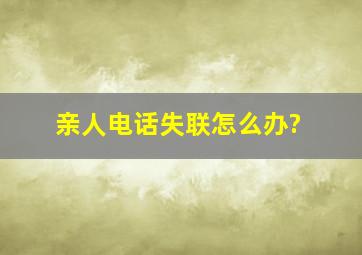 亲人电话失联怎么办?